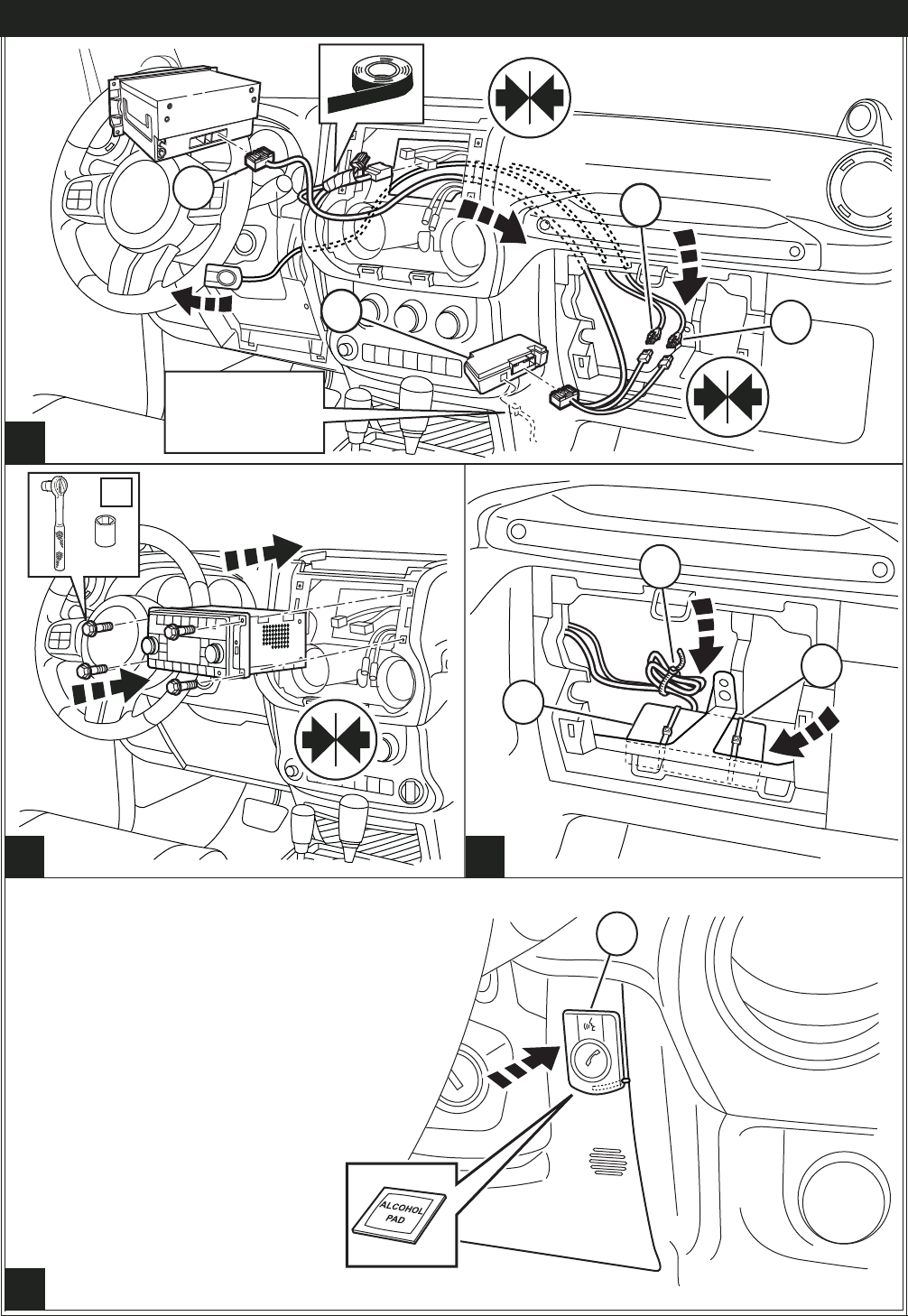 ALCOHOL PAD